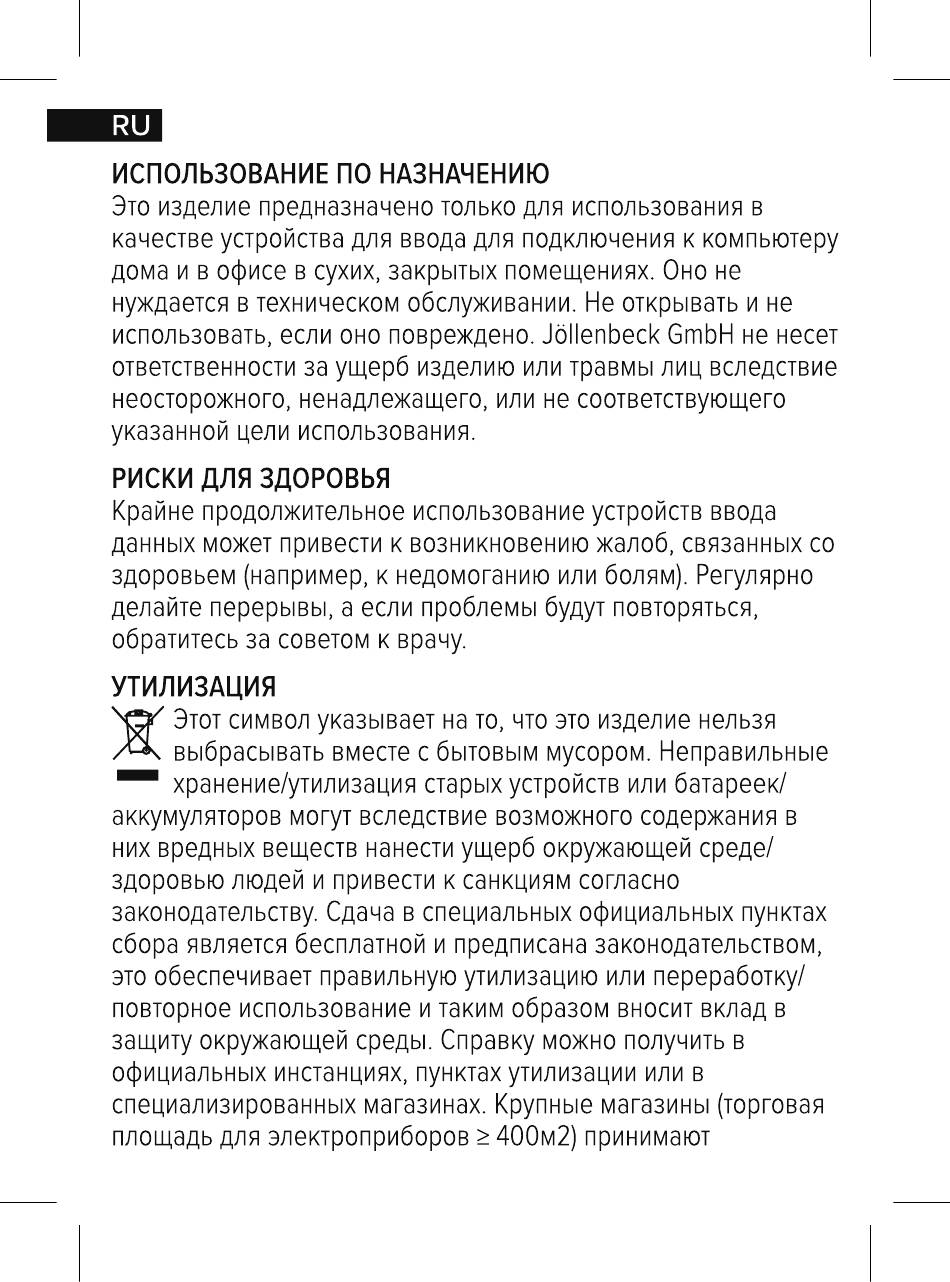 RU

ИСПОЛЬЗОВАНИЕ ПО НАЗНАЧЕНИЮ
Это изделие предназначено только для использования в качестве устройства для ввода для подключения к компьютеру дома и в офисе в сухих, закрытых помещениях. Оно не нуждается в техническом обслуживании. Не открывать и не использовать, если оно повреждено. Jöllenbeck GmbH не несет ответственности за ущерб изделию или травмы лиц вследствие неосторожного, ненадлежащего, или не соответствующего указанной цели использования.

РИСКИ ДЛЯ ЗДОРОВЬЯ
Крайне продолжительное использование устройств ввода данных может привести к возникновению жалоб, связанных со здоровьем (например, к недомоганию или болям). Регулярно делайте перерывы, а если проблемы будут повторяться, обратитесь за советом к врачу.

УТИЛИЗАЦИЯ
Этот символ указывает на то, что это изделие нельзя выбрасывать вместе с бытовым мусором. Неправильные хранение/утилизация старых устройств или батареек/аккумуляторов могут вследствие возможного содержания в них вредных веществ нанести ущерб окружающей среде/здоровью людей и привести к санкциям согласно законодательству. Сдача в специальных официальных пунктах сбора является бесплатной и предписана законодательством, это обеспечивает правильную утилизацию или переработку/повторное использование и таким образом вносит вклад в защиту окружающей среды. Справку можно получить в официальных инстанциях, пунктах утилизации или в специализированных магазинах. Крупные магазины (торговая площадь для электроприборов ≥ 400м2) принимают